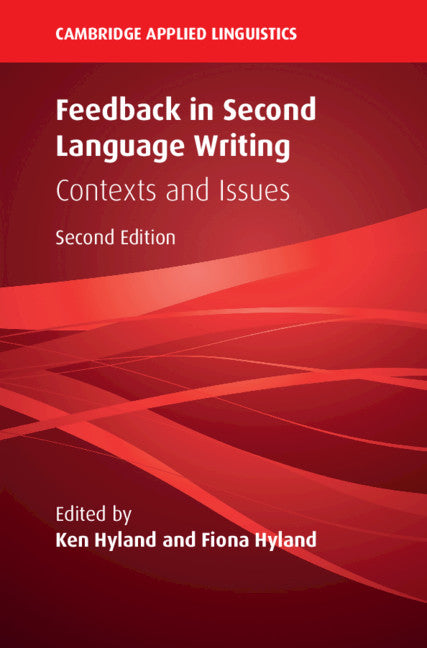 CAMBRIDGE APPLIED LINGUISTICS

Feedback in Second Language Writing

Contexts and Issues

Second Edition

Edited by
Ken Hyland and Fiona Hyland